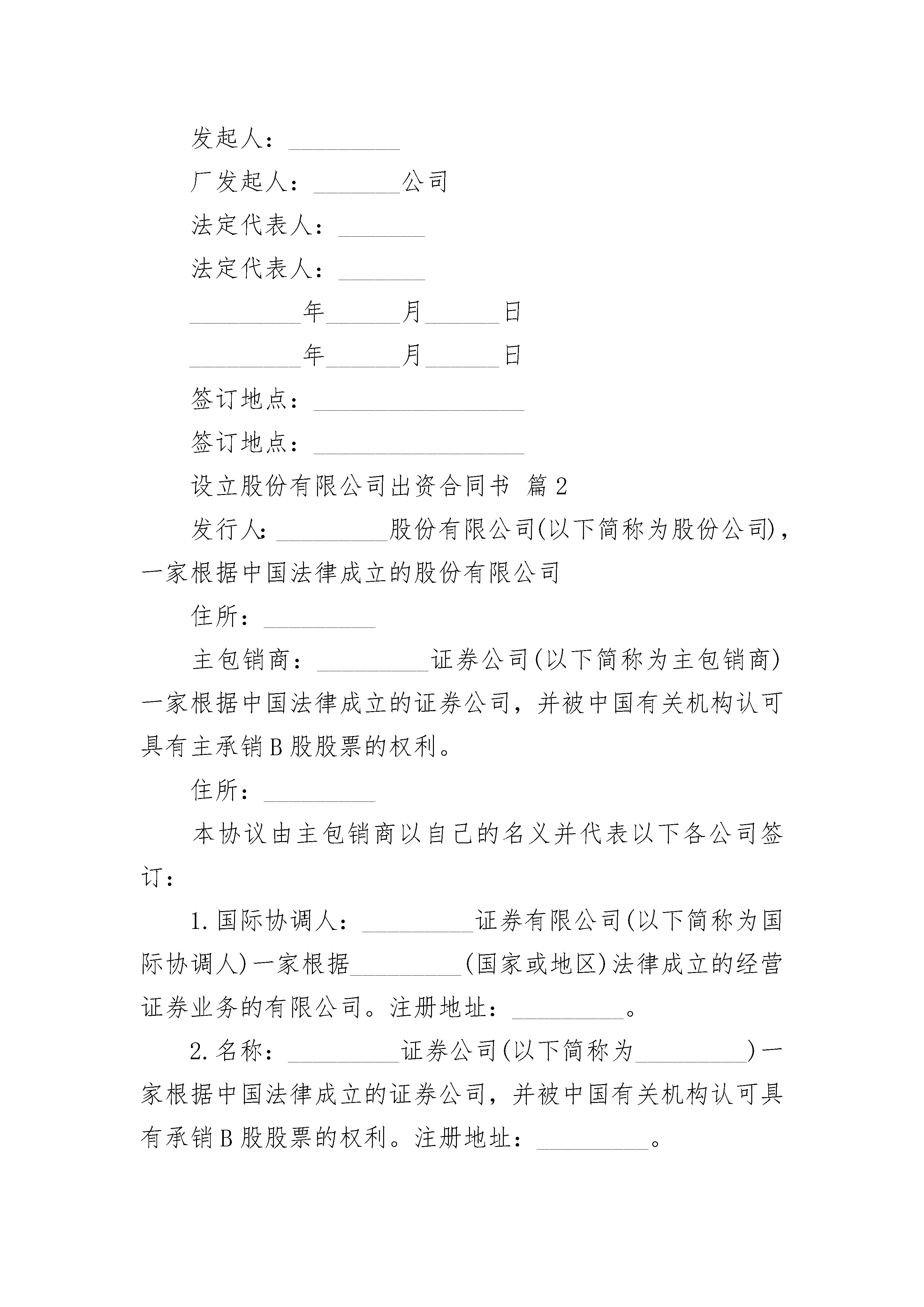 发起人：_________

厂发起人：_______公司

法定代表人：_______

法定代表人：_______

_________年______月______日

_________年______月______日

签订地点：_________________

签订地点：_________________

设立股份有限公司出资合同书 篇2

发行人：_________股份有限公司(以下简称为股份公司)，一家根据中国法律成立的股份有限公司

住所：_________

主包销商：_________证券公司(以下简称为主包销商)一家根据中国法律成立的证券公司，并被中国有关机构认可具有主承销B股股票的权利。

住所：_________

本协议由主包销商以自己的名义并代表以下各公司签订：

1.国际协调人：_________证券有限公司(以下简称为国际协调人)一家根据_________(国家或地区)法律成立的经营证券业务的有限公司。注册地址：_________。

2.名称：_________证券公司(以下简称为_________)一家根据中国法律成立的证券公司，并被中国有关机构认可具有承销B股股票的权利。注册地址：_________。